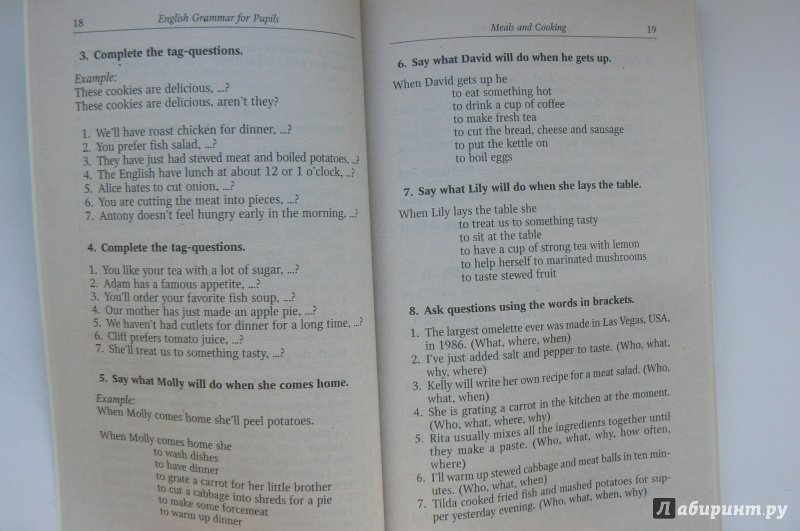 18 English Grammar for Pupils

3. Complete the tag-questions.

Example:
These cookies are delicious, ...?
These cookies are delicious, aren't they?

1. We'll have roast chicken for dinner, ...?
2. You prefer fish salad, ...?
3. They have just had stewed meat and boiled potatoes, ...?
4. The English have lunch at about 12 or 1 o'clock, ...?
5. Alice hates to cut onion, ...?
6. You are cutting the meat into pieces, ...?
7. Antony doesn't feel hungry early in the morning, ...?

4. Complete the tag-questions.

1. You like your tea with a lot of sugar, ...?
2. Adam has a famous appetite, ...?
3. You'll order your favorite fish soup, ...?
4. Our mother has just made an apple pie, ...?
5. We haven't had cutlets for dinner for a long time, ...?
6. Cliff prefers tomato juice, ...?
7. She'll treat us to something tasty, ...?

5. Say what Molly will do when she comes home.

Example:
When Molly comes home she'll peel potatoes.

When Molly comes home she
to wash dishes
to have dinner
to grate a carrot for her little brother
to cut a cabbage into shreds for a pie
to make some forcemeat
to warm up dinner

Meals and Cooking 19

6. Say what David will do when he gets up.

When David gets up he
to eat something hot
to drink a cup of coffee
to make fresh tea
to cut the bread, cheese and sausage
to put the kettle on
to boil eggs

7. Say what Lily will do when she lays the table.

When Lily lays the table she
to treat us to something tasty
to sit at the table
to have a cup of strong tea with lemon
to help herself to marinated mushrooms
to taste stewed fruit

8. Ask questions using the words in brackets.

1. The largest omelette ever was made in Las Vegas, USA, in 1986. (What, where, when)
2. I've just added salt and pepper to taste. (Who, what, why, where)
3. Kelly will write her own recipe for a meat salad. (Who, what, when)
4. She is grating a carrot in the kitchen at the moment. (Who, what, where, why)
5. Rita usually mixes all the ingredients together until they make a paste. (Who, what, why, how often, where)
6. I'll warm up stewed cabbage and meat balls in ten minutes. (Who, what, when)
7. Tilda cooked fried fish and mashed potatoes for supper yesterday evening. (Who, what, when, why)

Лабиринт.ру